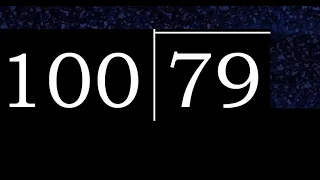 100 | 79